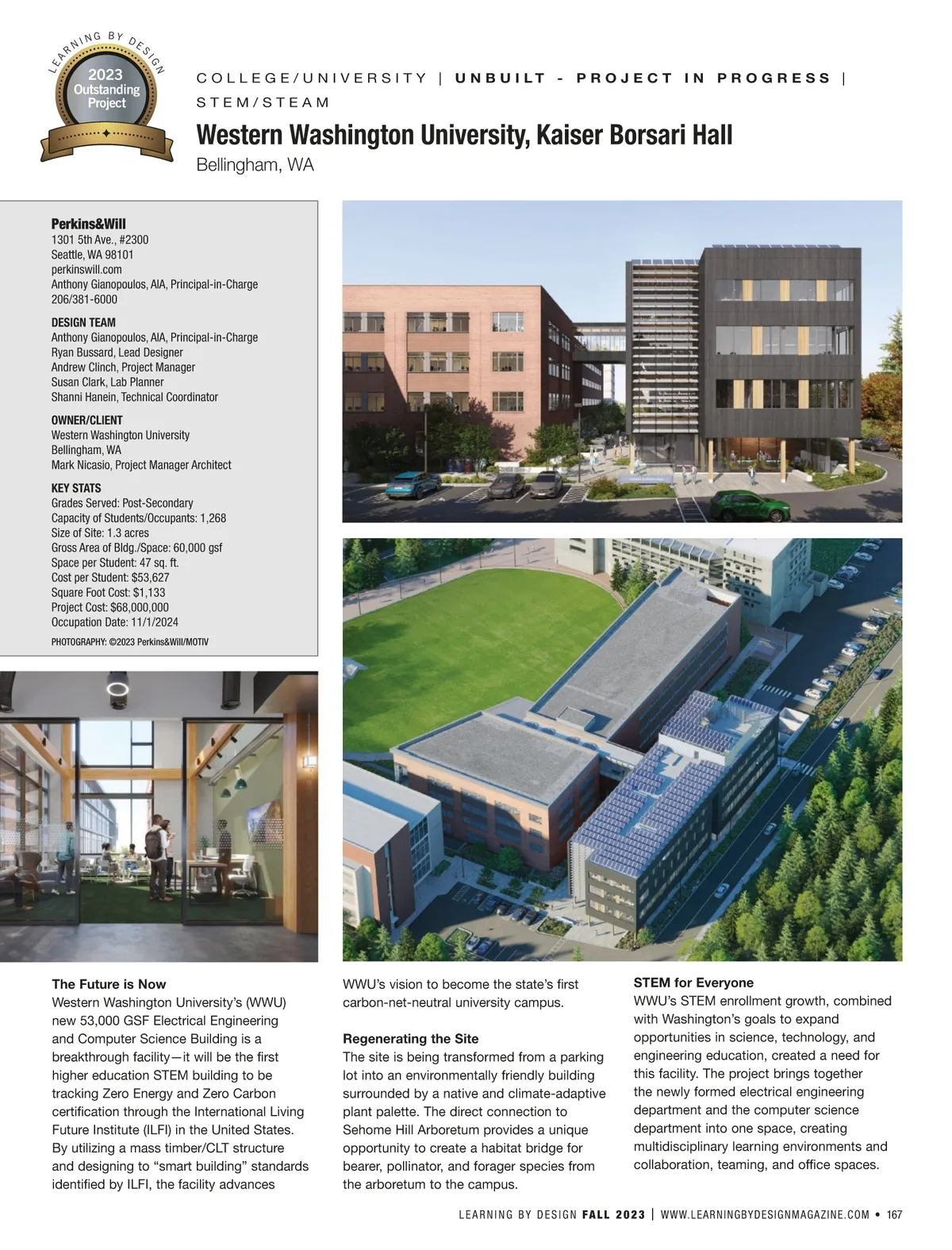 LEARNING BY DESIGN
2023 Outstanding Project

COLLEGE/UNIVERSITY | UNBUILT - PROJECT IN PROGRESS | STEM/STEAM

Western Washington University, Kaiser Borsari Hall
Bellingham, WA

Perkins&Will
1301 5th Ave., #2300
Seattle, WA 98101
perkinswill.com
Anthony Gianopoulos, AIA, Principal-in-Charge
206/381-6000

DESIGN TEAM
Anthony Gianopoulos, AIA, Principal-in-Charge
Ryan Bussard, Lead Designer
Andrew Clinch, Project Manager
Susan Clark, Lab Planner
Shanni Hanein, Technical Coordinator

OWNER/CLIENT
Western Washington University
Bellingham, WA
Mark Nicasio, Project Manager Architect

KEY STATS
Grades Served: Post-Secondary
Capacity of Students/Occupants: 1,268
Size of Site: 1.3 acres
Gross Area of Bldg./Space: 60,000 gsf
Space per Student: 47 sq. ft.
Cost per Student: $53,627
Square Foot Cost: $1,133
Project Cost: $68,000,000
Occupation Date: 11/1/2024

PHOTOGRAPHY: ©2023 Perkins&Will/MOTIV

The Future is Now
Western Washington University's (WWU) new 53,000 GSF Electrical Engineering and Computer Science Building is a breakthrough facility—it will be the first higher education STEM building to be tracking Zero Energy and Zero Carbon certification through the International Living Future Institute (ILFI) in the United States. By utilizing a mass timber/CLT structure and designing to "smart building" standards identified by ILFI, the facility advances WWU's vision to become the state's first carbon-net-neutral university campus.

Regenerating the Site
The site is being transformed from a parking lot into an environmentally friendly building surrounded by a native and climate-adaptive plant palette. The direct connection to Sehome Hill Arboretum provides a unique opportunity to create a habitat bridge for bearer, pollinator, and forager species from the arboretum to the campus.

STEM for Everyone
WWU's STEM enrollment growth, combined with Washington's goals to expand opportunities in science, technology, and engineering education, created a need for this facility. The project brings together the newly formed electrical engineering department and the computer science department into one space, creating multidisciplinary learning environments and collaboration, teaming, and office spaces.

LEARNING BY DESIGN FALL 2023 | WWW.LEARNINGBYDESIGNMAGAZINE.COM • 167